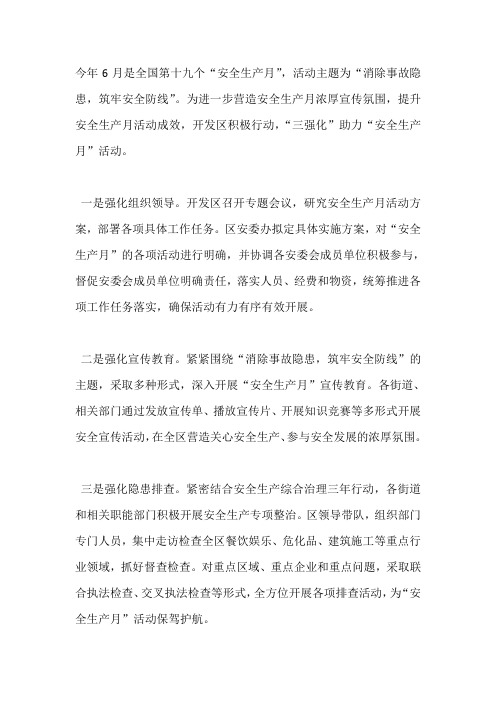 今年 6 月是全国第十九个“安全生产月”，活动主题为“消除事故隐患，筑牢安全防线”。为进一步营造安全生产月浓厚宣传氛围，提升安全生产月活动成效，开发区积极行动，“三强化”助力“安全生产月”活动。

一是强化组织领导。开发区召开专题会议，研究安全生产月活动方案，部署各项具体工作任务。区安委办拟定具体实施方案，对“安全生产月”的各项活动进行明确，并协调各安委会成员单位积极参与，督促安委会成员单位明确责任，落实人员、经费和物资，统筹推进各项工作任务落实，确保活动有力有序有效开展。

二是强化宣传教育。紧紧围绕“消除事故隐患，筑牢安全防线”的主题，采取多种形式，深入开展“安全生产月”宣传教育。各街道、相关部门通过发放宣传单、播放宣传片、开展知识竞赛等多形式开展安全宣传活动，在全区营造关心安全生产、参与安全发展的浓厚氛围。

三是强化隐患排查。紧密结合安全生产综合治理三年行动，各街道和相关职能部门积极开展安全生产专项整治。区领导带队，组织部门专门人员，集中走访检查全区餐饮娱乐、危化品、建筑施工等重点行业领域，抓好督查检查。对重点区域、重点企业和重点问题，采取联合执法检查、交叉执法检查等形式，全方位开展各项排查活动，为“安全生产月”活动保驾护航。